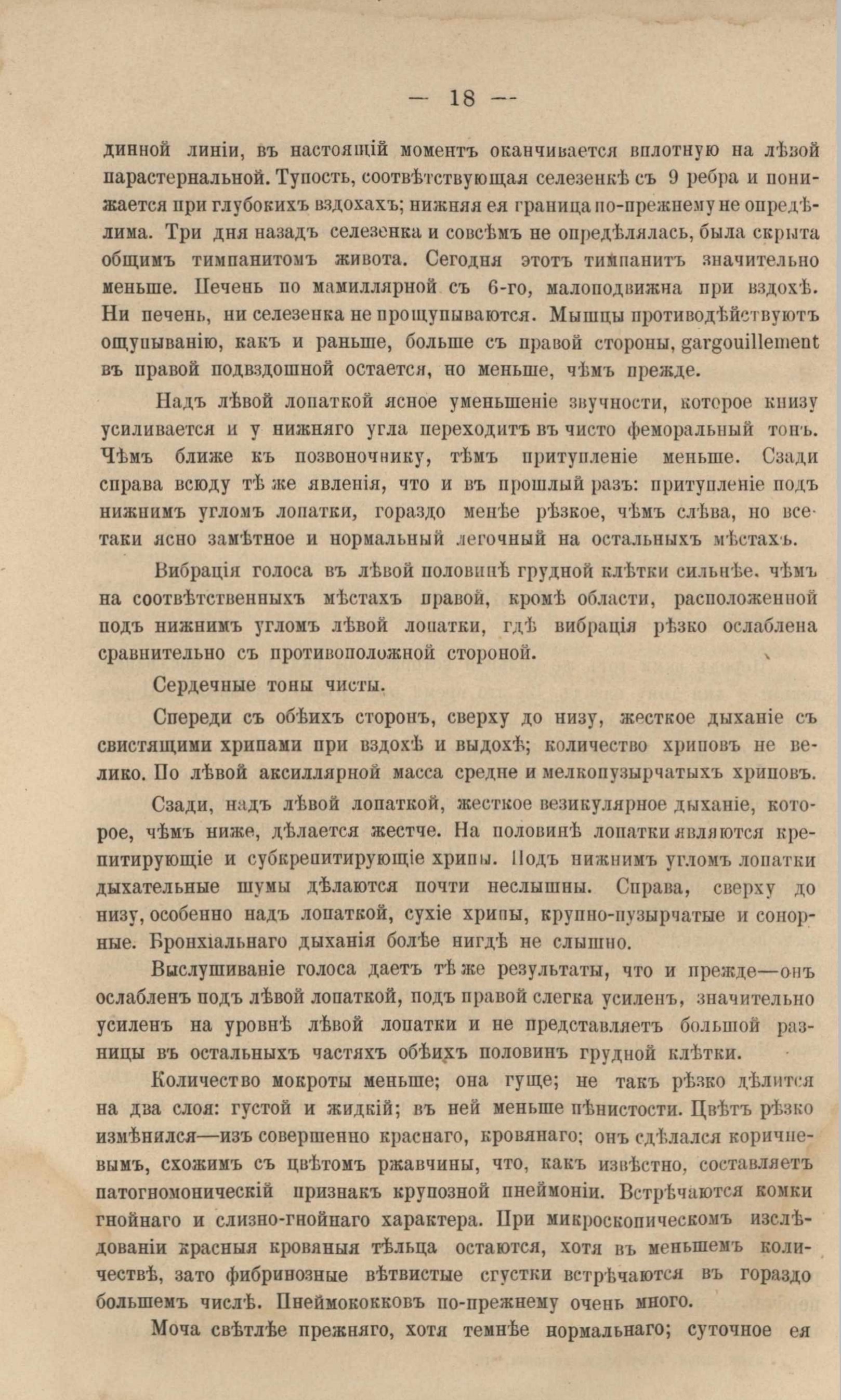 — 18 —

динной линіи, въ настоящій моментъ оканчивается вплотную на лѣвой парастернальной. Тупость, соотвѣтствующая селезенкѣ съ 9 ребра и понижается при глубокихъ вздохахъ; нижняя ея граница по-прежнему не опредѣлима. Три дня назадъ селезенка и совсѣмъ не опредѣлялась, была скрыта общимъ тимпанитомъ живота. Сегодня этотъ тимпанитъ значительно меньше. Печень по мамиллярной съ 6-го, малоподвижна при вздохѣ. Ни печень, ни селезенка не прощупываются. Мышцы противодѣйствуютъ ощупыванію, какъ и раньше, больше съ правой стороны, gargouillement въ правой подвздошной остается, но меньше, чѣмъ прежде.

Надъ лѣвой лопаткой ясное уменьшеніе звучности, которое книзу усиливается и у нижняго угла переходитъ въ чисто феморальный тонъ. Чѣмъ ближе къ позвоночнику, тѣмъ притупленіе меньше. Сзади справа всюду тѣ же явленія, что и въ прошлый разъ: притупленіе подъ нижнимъ угломъ лопатки, гораздо менѣе рѣзкое, чѣмъ слѣва, но все-таки ясно замѣтное и нормальный легочный на остальныхъ мѣстахъ.

Вибрація голоса въ лѣвой половинѣ грудной клѣтки сильнѣе. чѣмъ на соотвѣтственныхъ мѣстахъ правой, кромѣ области, расположенной подъ нижнимъ угломъ лѣвой лопатки, гдѣ вибрація рѣзко ослаблена сравнительно съ противоположной стороной.

Сердечные тоны чисты.

Спереди съ обѣихъ сторонъ, сверху до низу, жесткое дыханіе съ свистящими хрипами при вздохѣ и выдохѣ; количество хриповъ не велико. По лѣвой аксиллярной масса средне и мелкопузырчатыхъ хриповъ.

Сзади, надъ лѣвой лопаткой, жесткое везикулярное дыханіе, которое, чѣмъ ниже, дѣлается жестче. На половинѣ лопатки являются крепитирующіе и субкрепитирующіе хрипы. Подъ нижнимъ угломъ лопатки дыхательные шумы дѣлаются почти неслышны. Справа, сверху до низу, особенно надъ лопаткой, сухіе хрипы, крупно-пузырчатые и сонорные. Бронхіальнаго дыханія болѣе нигдѣ не слышно.

Выслушиваніе голоса даетъ тѣ же результаты, что и прежде—онъ ослабленъ подъ лѣвой лопаткой, подъ правой слегка усиленъ, значительно усиленъ на уровнѣ лѣвой лопатки и не представляетъ большой разницы въ остальныхъ частяхъ обѣихъ половинъ грудной клѣтки.

Количество мокроты меньше; она гуще; не такъ рѣзко дѣлится на два слоя: густой и жидкій; въ ней меньше пѣнистости. Цвѣтъ рѣзко измѣнился—изъ совершенно краснаго, кровянаго; онъ сдѣлался коричневымъ, схожимъ съ цвѣтомъ ржавчины, что, какъ извѣстно, составляетъ патогномоническій признакъ крупозной пнеймоніи. Встрѣчаются комки гнойнаго и слизно-гнойнаго характера. При микроскопическомъ изслѣдованіи красныя кровяныя тѣльца остаются, хотя въ меньшемъ количествѣ, зато фибринозные вѣтвистые сгустки встрѣчаются въ гораздо большемъ числѣ. Пнеймококковъ по-прежнему очень много.

Моча свѣтлѣе прежняго, хотя темнѣе нормальнаго; суточное ея